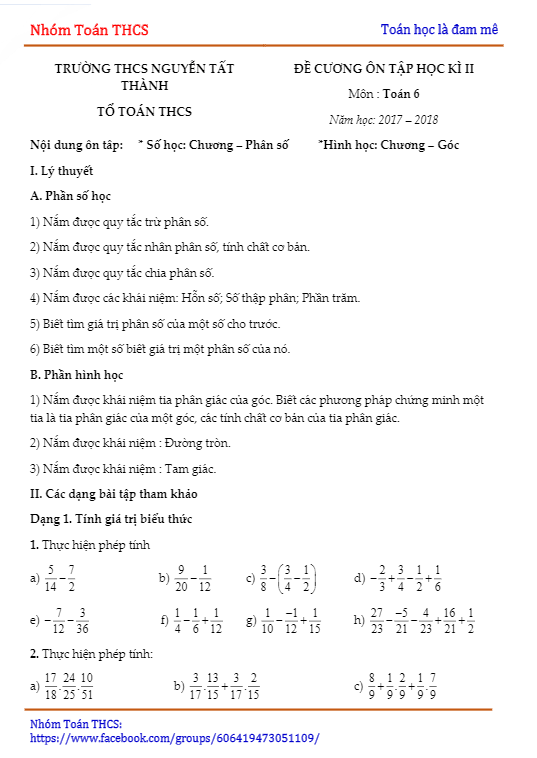 Nhóm Toán THCS

Toán học là đam mê

TRƯỜNG THCS NGUYỄN TẤT THÀNH

TỔ TOÁN THCS

ĐỀ CƯƠNG ÔN TẬP HỌC KÌ II

Môn : Toán 6

Năm học: 2017 – 2018

Nội dung ôn tập: * Số học: Chương – Phân số *Hình học: Chương – Góc

I. Lý thuyết

A. Phần số học

1) Nắm được quy tắc trừ phân số.

2) Nắm được quy tắc nhân phân số, tính chất cơ bản.

3) Nắm được quy tắc chia phân số.

4) Nắm được các khái niệm: Hỗn số; Số thập phân; Phần trăm.

5) Biết tìm giá trị phân số của một số cho trước.

6) Biết tìm một số biết giá trị một phân số của nó.

B. Phần hình học

1) Nắm được khái niệm tia phân giác của góc. Biết các phương pháp chứng minh một tia là tia phân giác của một góc, các tính chất cơ bản của tia phân giác.

2) Nắm được khái niệm : Đường tròn.

3) Nắm được khái niệm : Tam giác.

II. Các dạng bài tập tham khảo

Dạng 1. Tính giá trị biểu thức

1. Thực hiện phép tính

a) $\frac{5}{14}-\frac{7}{2}$ b) $\frac{9}{20}-\frac{1}{12}$ c) $\frac{3}{8}-\left(\frac{3}{4}-\frac{1}{2}\right)$ d) $-\frac{2}{3}+\frac{3}{4}-\frac{1}{2}+\frac{1}{6}$

e) $-\frac{7}{12}-\frac{3}{36}$ f) $\frac{1}{4}-\frac{1}{6}+\frac{1}{12}$ g) $\frac{1}{10}-\frac{-1}{12}+\frac{1}{15}$ h) $\frac{27}{23}-\frac{-5}{21}-\frac{4}{23}+\frac{16}{21}+\frac{1}{2}$

2. Thực hiện phép tính:

a) $\frac{17}{18}\cdot\frac{24}{25}\cdot\frac{10}{51}$ b) $\frac{3}{17}\cdot\frac{13}{15}+\frac{3}{17}\cdot\frac{2}{15}$ c) $\frac{8}{9}+\frac{1}{9}\cdot\frac{2}{9}+\frac{1}{9}\cdot\frac{7}{9}$

Nhóm Toán THCS:
https://www.facebook.com/groups/606419473051109/